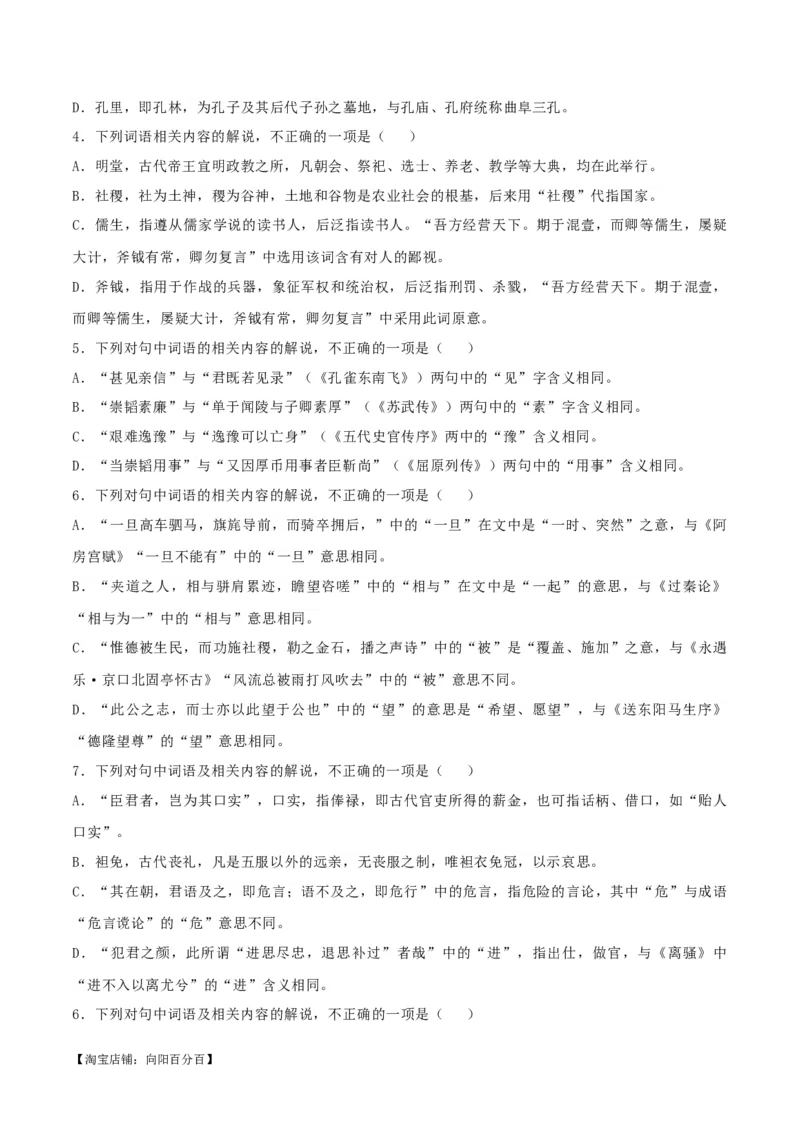 D．孔里，即孔林，为孔子及其后代子孙之墓地，与孔庙、孔府统称曲阜三孔。

4．下列词语相关内容的解说，不正确的一项是（　）

A．明堂，古代帝王宣明政教之所，凡朝会、祭祀、选士、养老、教学等大典，均在此举行。

B．社稷，社为土神，稷为谷神，土地和谷物是农业社会的根基，后来用“社稷”代指国家。

C．儒生，指遵从儒家学说的读书人，后泛指读书人。“吾方经营天下。期于混壹，而卿等儒生，屡疑大计，斧钺有常，卿勿复言”中选用该词含有对人的鄙视。

D．斧钺，指用于作战的兵器，象征军权和统治权，后泛指刑罚、杀戮，“吾方经营天下。期于混壹，而卿等儒生，屡疑大计，斧钺有常，卿勿复言”中采用此词原意。

5．下列对句中词语的相关内容的解说，不正确的一项是（　）

A．“甚见亲信”与“君既若见录”（《孔雀东南飞》）两句中的“见”字含义相同。

B．“崇韬素廉”与“单于闻陵与子卿素厚”（《苏武传》）两句中的“素”字含义相同。

C．“艰难逸豫”与“逸豫可以亡身”（《五代史官传序》两中的“豫”含义相同。

D．“当崇韬用事”与“又因厚币用事者臣靳尚”（《屈原列传》）两句中的“用事”含义相同。

6．下列对句中词语的相关内容的解说，不正确的一项是（　）

A．“一旦高车驷马，旗旄导前，而骑卒拥后，”中的“一旦”在文中是“一时、突然”之意，与《阿房宫赋》“一旦不能有”中的“一旦”意思相同。

B．“夹道之人，相与骈肩累迹，瞻望咨嗟”中的“相与”在文中是“一起”的意思，与《过秦论》“相与为一”中的“相与”意思相同。

C．“惟德被生民，而功施社稷，勒之金石，播之声诗”中的“被”是“覆盖、施加”之意，与《永遇乐·京口北固亭怀古》“风流总被雨打风吹去”中的“被”意思不同。

D．“此公之志，而士亦以此望于公也”中的“望”的意思是“希望、愿望”，与《送东阳马生序》“德隆望尊”的“望”意思相同。

7．下列对句中词语及相关内容的解说，不正确的一项是（　）

A．“臣君者，岂为其口实”，口实，指俸禄，即古代官吏所得的薪金，也可指话柄、借口，如“贻人口实”。

B．袒免，古代丧礼，凡是五服以外的远亲，无丧服之制，唯袒衣免冠，以示哀思。

C．“其在朝，君语及之，即危言；语不及之，即危行”中的危言，指危险的言论，其中“危”与成语“危言谠论”的“危”意思不同。

D．“犯君之颜，此所谓“进思尽忠，退思补过”者哉”中的“进”，指出仕，做官，与《离骚》中“进不入以离尤兮”的“进”含义相同。

6．下列对句中词语及相关内容的解说，不正确的一项是（　）

【淘宝店铺：向阳百分百】